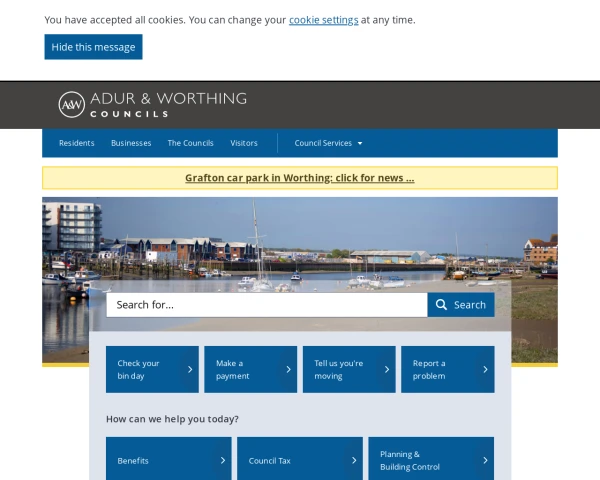 You have accepted all cookies. You can change your cookie settings at any time.

Hide this message

A&W ADUR & WORTHING COUNCILS

Residents Businesses The Councils Visitors Council Services

Grafton car park in Worthing: click for news ...

Search for...

Search

Check your bin day

Make a payment

Tell us you're moving

Report a problem

How can we help you today?

Benefits

Council Tax

Planning & Building Control